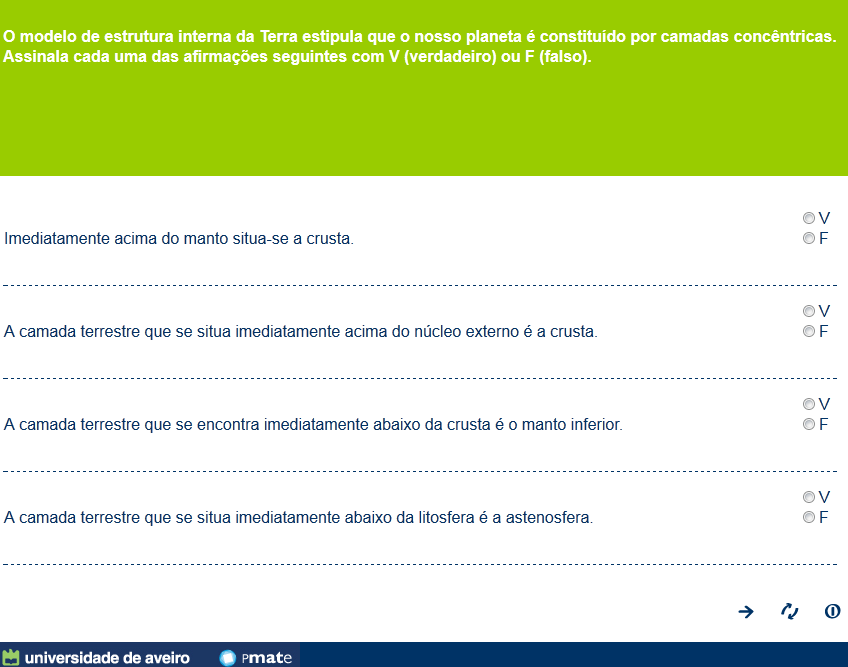 O modelo de estrutura interna da Terra estipula que o nosso planeta é constituído por camadas concêntricas. Assinala cada uma das afirmações seguintes com V (verdadeiro) ou F (falso).

Imediatamente acima do manto situa-se a crusta.
V
F

A camada terrestre que se situa imediatamente acima do núcleo externo é a crusta.
V
F

A camada terrestre que se encontra imediatamente abaixo da crusta é o manto inferior.
V
F

A camada terrestre que se situa imediatamente abaixo da litosfera é a astenosfera.
V
F

universidade de aveiro
Pmate